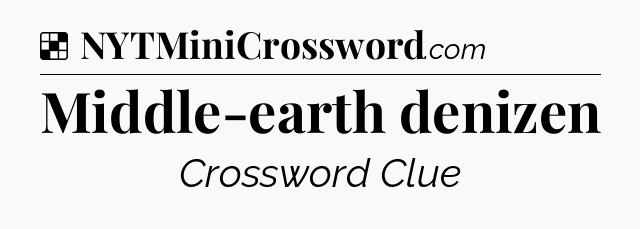 NYTMiniCrossword.com

Middle-earth denizen

Crossword Clue